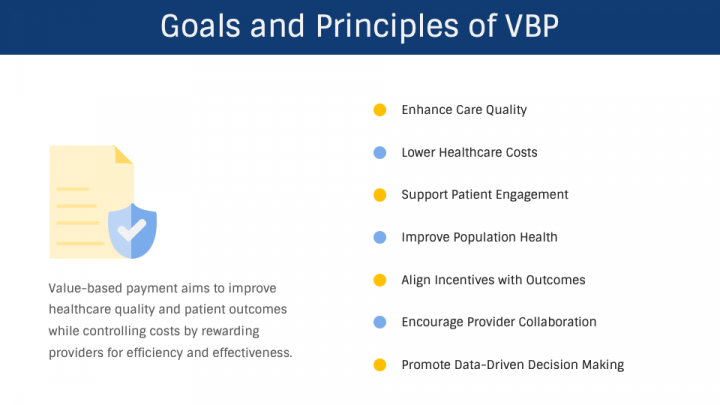 Goals and Principles of VBP

Value-based payment aims to improve healthcare quality and patient outcomes while controlling costs by rewarding providers for efficiency and effectiveness.

Enhance Care Quality

Lower Healthcare Costs

Support Patient Engagement

Improve Population Health

Align Incentives with Outcomes

Encourage Provider Collaboration

Promote Data-Driven Decision Making